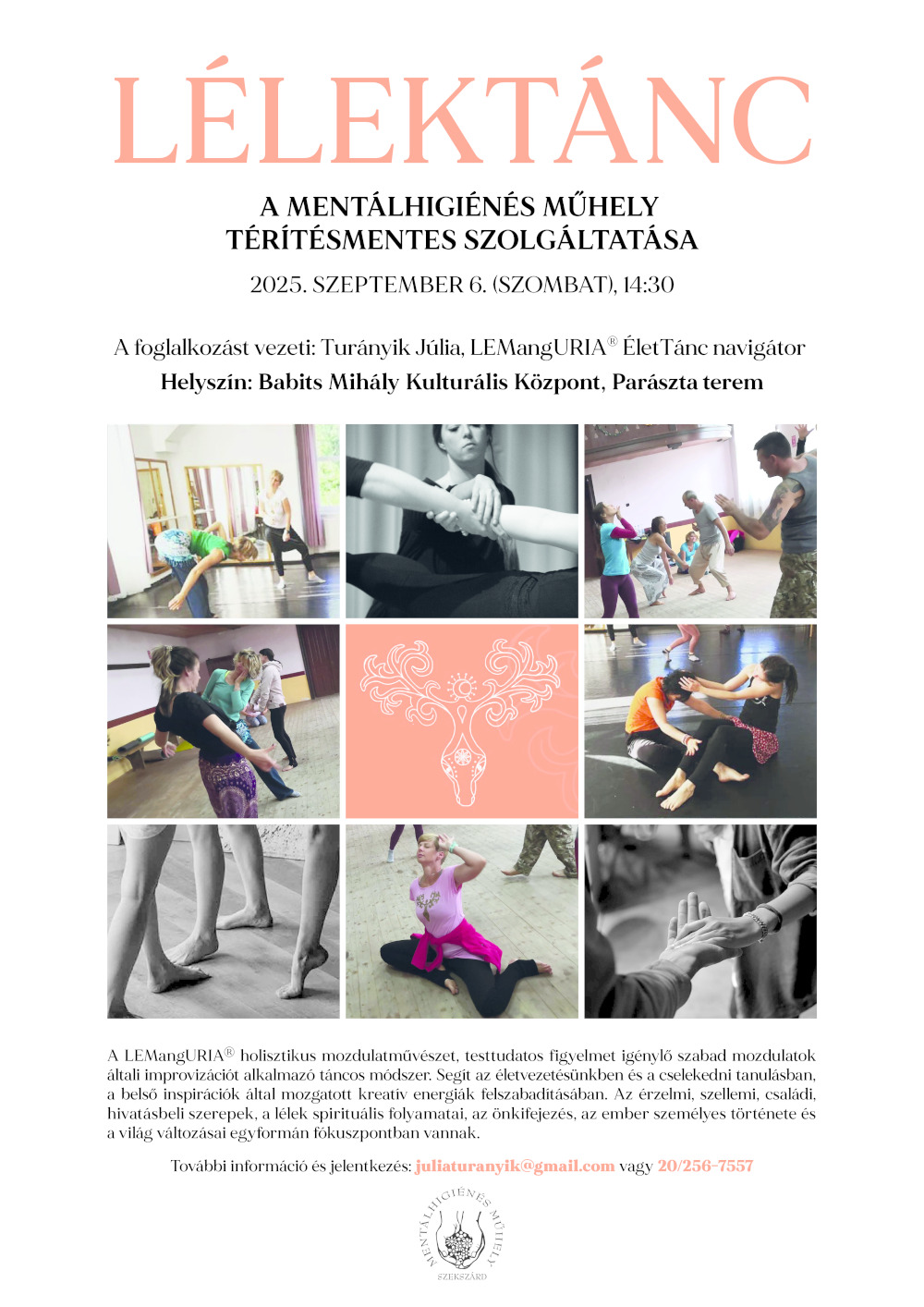 LÉLEKTÁNC

A MENTÁLHIGIÉNÉS MŰHELY
TÉRÍTÉSMENTES SZOLGÁLTATÁSA

2025. SZEPTEMBER 6. (SZOMBAT), 14:30

A foglalkozást vezeti: Turányik Júlia, LEMangURIA® ÉletTánc navigátor
Helyszín: Babits Mihály Kulturális Központ, Parászta terem

A LEMangURIA® holisztikus mozdulatművészet, testtudatos figyelmet igénylő szabad mozdulatok általi improvizációt alkalmazó táncos módszer. Segít az életvezetésünkben és a cselekedni tanulásban, a belső inspirációk által mozgatott kreatív energiák felszabadításában. Az érzelmi, szellemi, családi, hivatásbeli szerepek, a lélek spirituális folyamatai, az önkifejezés, az ember személyes története és a világ változásai egyformán fókuszpontban vannak.

További információ és jelentkezés: juliaturanyik@gmail.com vagy 20/256-7557

MENTÁLHIGIÉNÉS MŰHELY
SZEKSZÁRD